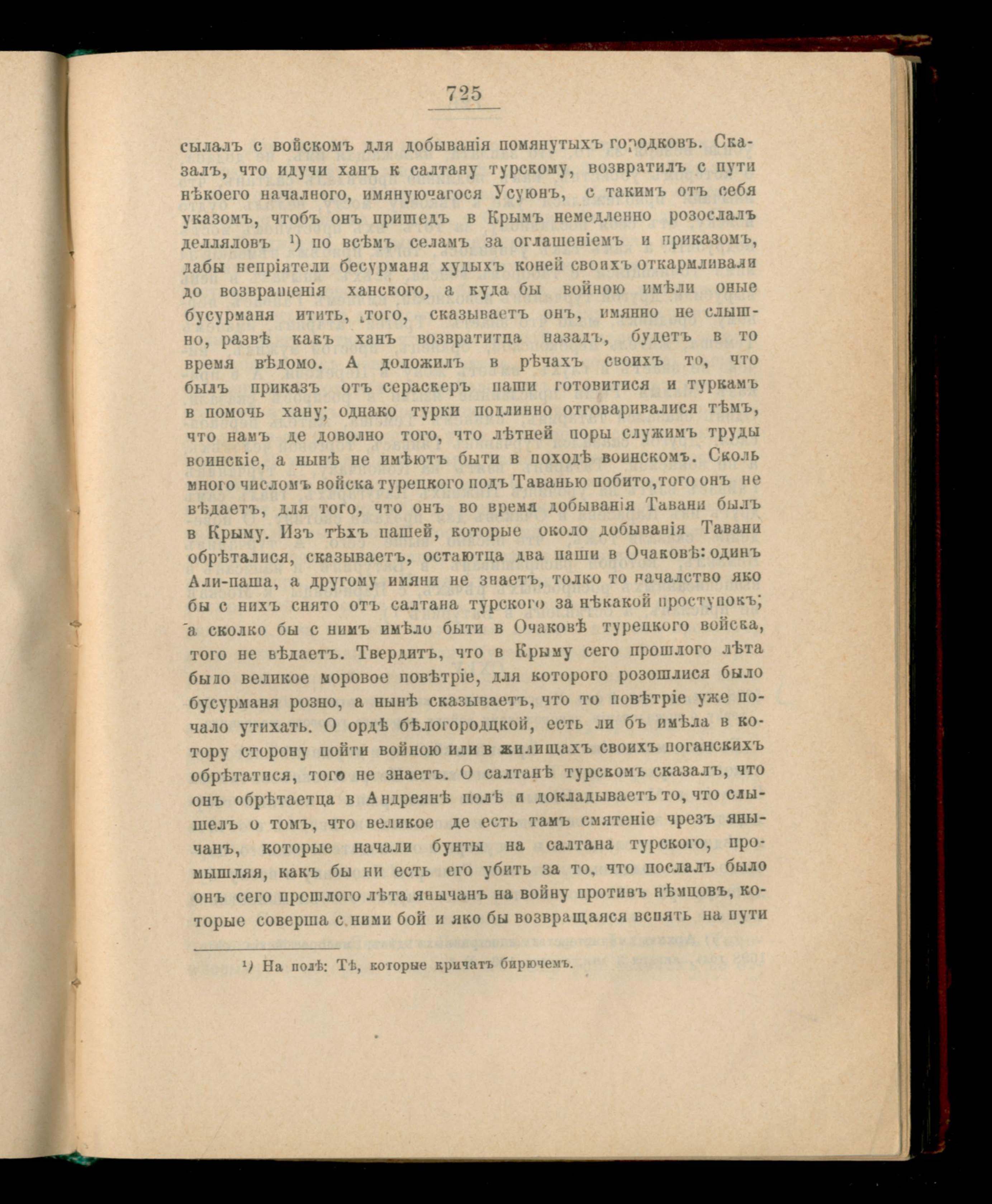 725

сылалъ с войскомъ для добыванія помянутыхъ городковъ. Сказалъ, что идучи ханъ к салтану турскому, возвратилъ с пути нѣкоего началного, имянуючагося Усуюнъ, с такимъ отъ себя указомъ, чтобъ онъ пришедъ в Крымъ немедленно розослалъ делляловъ $^1$) по всѣмъ селамъ за оглашеніемъ и приказомъ, дабы непріятели бесурманя худыхъ коней своихъ откармливали до возвращенія ханского, а куда бы войною имѣли оные бусурманя итить, того, сказываетъ онъ, имянно не слышно, развѣ какъ ханъ возвратитца назадъ, будетъ в то время вѣдомо. А доложилъ в рѣчахъ своихъ то, что былъ приказъ отъ сераскеръ паши готовитися и туркамъ в помочь хану; однако турки подлинно отговаривалися тѣмъ, что намъ де доволно того, что лѣтней поры служимъ труды воинскіе, а нынѣ не имѣютъ быти в походѣ воинскомъ. Сколь много числомъ войска турецкого подъ Таванью побито, того онъ не вѣдаетъ, для того, что онъ во время добыванія Тавани былъ в Крыму. Изъ тѣхъ пашей, которые около добыванія Тавани обрѣталися, сказываетъ, остаютца два паши в Очаковѣ: одинъ Али-паша, а другому имяни не знаетъ, толко то началство яко бы с нихъ снято отъ салтана турского за нѣкакой проступокъ; а сколко бы с нимъ имѣло быти в Очаковѣ турецкого войска, того не вѣдаетъ. Твердитъ, что в Крыму сего прошлого лѣта было великое моровое повѣтріе, для которого розошлися было бусурманя розно, а нынѣ сказываетъ, что то повѣтріе уже почало утихать. О ордѣ бѣлогородцкой, есть ли бъ имѣла в котору сторону пойти войною или в жилищахъ своихъ поганскихъ обрѣтатися, того не знаетъ. О салтанѣ турскомъ сказалъ, что онъ обрѣтаетца в Андреянѣ полѣ и докладываетъ то, что слышелъ о томъ, что великое де есть тамъ смятеніе чрезъ янычанъ, которые начали бунты на салтана турского, промышляя, какъ бы ни есть его убить за то, что послалъ было онъ сего прошлого лѣта янычанъ на войну противъ нѣмцовъ, которые соверша с ними бой и яко бы возвращаяся вспять на пути

$^1$) На полѣ: Тѣ, которые кричатъ бирючемъ.